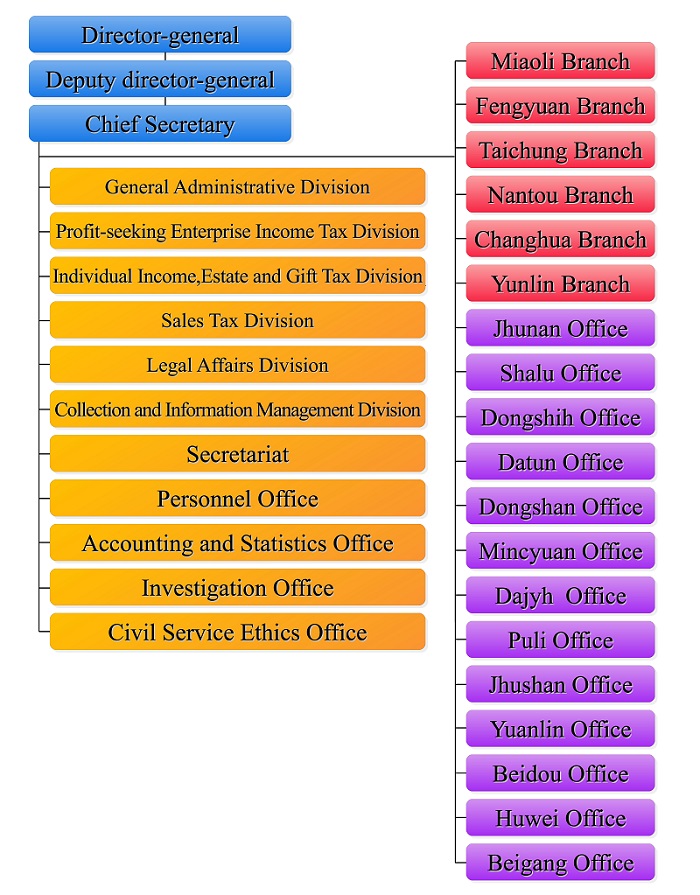 Director-general
Deputy director-general
Chief Secretary

General Administrative Division
Profit-seeking Enterprise Income Tax Division
Individual Income,Estate and Gift Tax Division
Sales Tax Division
Legal Affairs Division
Collection and Information Management Division
Secretariat
Personnel Office
Accounting and Statistics Office
Investigation Office
Civil Service Ethics Office

Miaoli Branch
Fengyuan Branch
Taichung Branch
Nantou Branch
Changhua Branch
Yunlin Branch
Jhunan Office
Shalu Office
Dongshih Office
Datun Office
Dongshan Office
Mincyuan Office
Dajyh Office
Puli Office
Jhushan Office
Yuanlin Office
Beidou Office
Huwei Office
Beigang Office